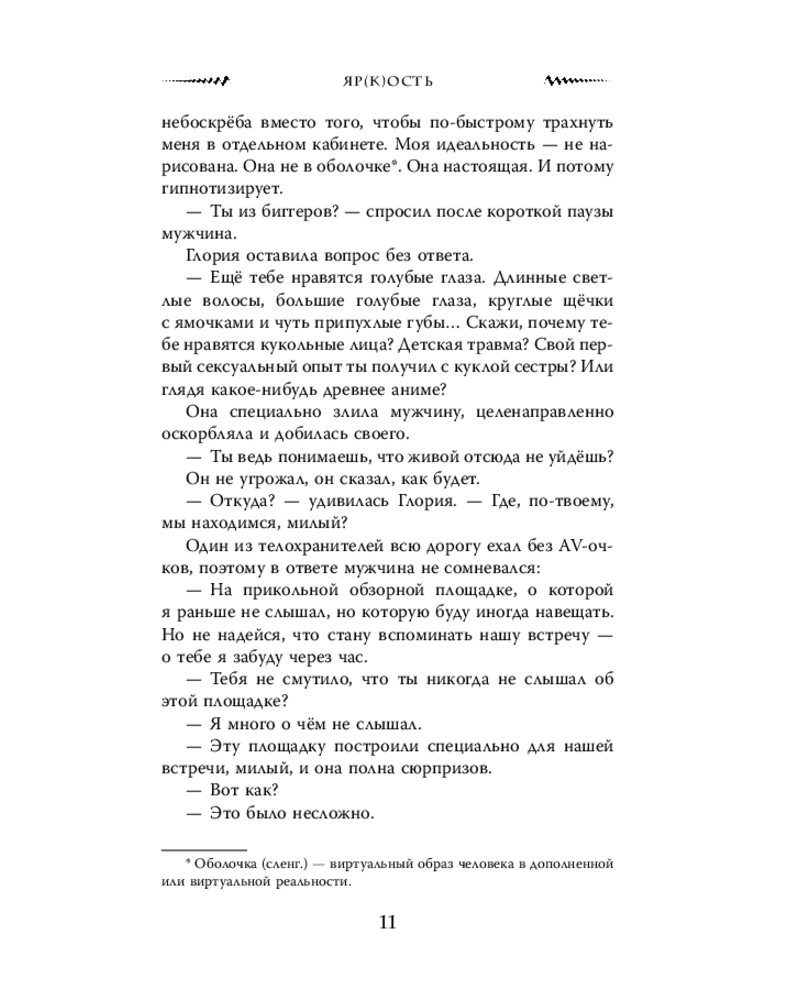 ЯР(К)ОСТЬ

небоскрёба вместо того, чтобы по-быстрому трахнуть меня в отдельном кабинете. Моя идеальность — не нарисована. Она не в оболочке*. Она настоящая. И потому гипнотизирует.

— Ты из биггеров? — спросил после короткой паузы мужчина.

Глория оставила вопрос без ответа.

— Ещё тебе нравятся голубые глаза. Длинные светлые волосы, большие голубые глаза, круглые щёчки с ямочками и чуть припухлые губы... Скажи, почему тебе нравятся кукольные лица? Детская травма? Свой первый сексуальный опыт ты получил с куклой сестры? Или глядя какое-нибудь древнее аниме?

Она специально злила мужчину, целенаправленно оскорбляла и добилась своего.

— Ты ведь понимаешь, что живой отсюда не уйдёшь?

Он не угрожал, он сказал, как будет.

— Откуда? — удивилась Глория. — Где, по-твоему, мы находимся, милый?

Один из телохранителей всю дорогу ехал без AV-очков, поэтому в ответе мужчина не сомневался:

— На прикольной обзорной площадке, о которой я раньше не слышал, но которую буду иногда навещать. Но не надейся, что стану вспоминать нашу встречу — о тебе я забуду через час.

— Тебя не смутило, что ты никогда не слышал об этой площадке?

— Я много о чём не слышал.

— Эту площадку построили специально для нашей встречи, милый, и она полна сюрпризов.

— Вот как?

— Это было несложно.

* Оболочка (сленг.) — виртуальный образ человека в дополненной или виртуальной реальности.

11